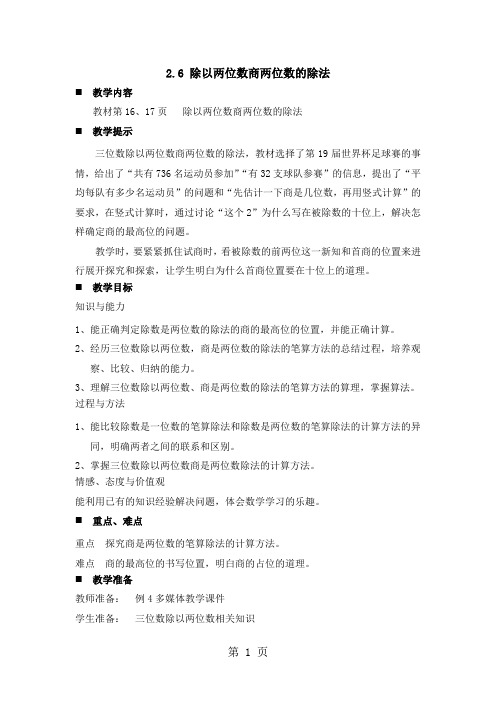 2.6 除以两位数商两位数的除法

■ 教学内容

教材第 16、17 页　除以两位数商两位数的除法

■ 教学提示

三位数除以两位数商两位数的除法，教材选择了第 19 届世界杯足球赛的事情，给出了“共有 736 名运动员参加”“有 32 支球队参赛”的信息，提出了“平均每队有多少名运动员”的问题和“先估计一下商是几位数，再用竖式计算”的要求，在竖式计算时，通过讨论“这个 2”为什么写在被除数的十位上，解决怎样确定商的最高位的问题。

教学时，要紧紧抓住试商时，看被除数的前两位这一新知和首商的位置来进行展开探究和探索，让学生明白为什么首商位置要在十位上的道理。

■ 教学目标

知识与能力

1、能正确判定除数是两位数的除法的商的最高位的位置，并能正确计算。

2、经历三位数除以两位数，商是两位数的除法的笔算方法的总结过程，培养观察、比较、归纳的能力。

3、理解三位数除以两位数、商是两位数的除法的笔算方法的算理，掌握算法。

过程与方法

1、能比较除数是一位数的笔算除法和除数是两位数的笔算除法的计算方法的异同，明确两者之间的联系和区别。

2、掌握三位数除以两位数商是两位数除法的计算方法。

情感、态度与价值观

能利用已有的知识经验解决问题，体会数学学习的乐趣。

■ 重点、难点

重点　探究商是两位数的笔算除法的计算方法。

难点　商的最高位的书写位置，明白商的占位的道理。

■ 教学准备

教师准备：　例 4 多媒体教学课件

学生准备：　三位数除以两位数相关知识

第 1 页